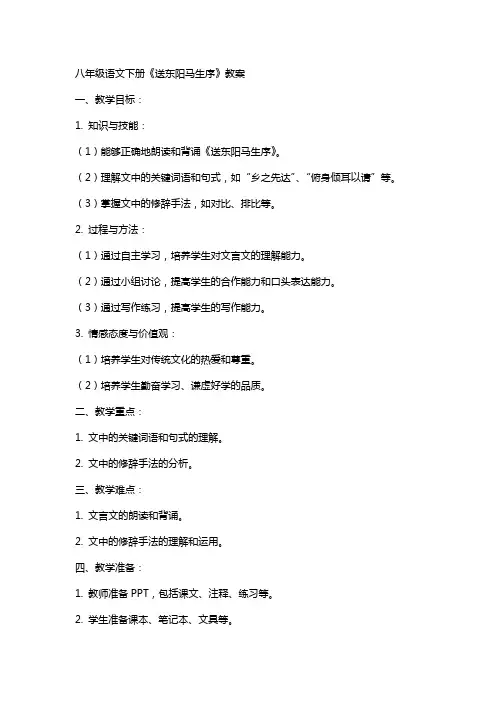 八年级语文下册《送东阳马生序》教案

一、教学目标：

1. 知识与技能：

（1）能够正确地朗读和背诵《送东阳马生序》。

（2）理解文中的关键词语和句式，如“乡之先达”、“俯身倾耳以请”等。

（3）掌握文中的修辞手法，如对比、排比等。

2. 过程与方法：

（1）通过自主学习，培养学生对文言文的理解能力。

（2）通过小组讨论，提高学生的合作能力和口头表达能力。

（3）通过写作练习，提高学生的写作能力。

3. 情感态度与价值观：

（1）培养学生对传统文化的热爱和尊重。

（2）培养学生勤奋学习、谦虚好学的品质。

二、教学重点：

1. 文中的关键词语和句式的理解。

2. 文中的修辞手法的分析。

三、教学难点：

1. 文言文的朗读和背诵。

2. 文中的修辞手法的理解和运用。

四、教学准备：

1. 教师准备 PPT，包括课文、注释、练习等。

2. 学生准备课本、笔记本、文具等。